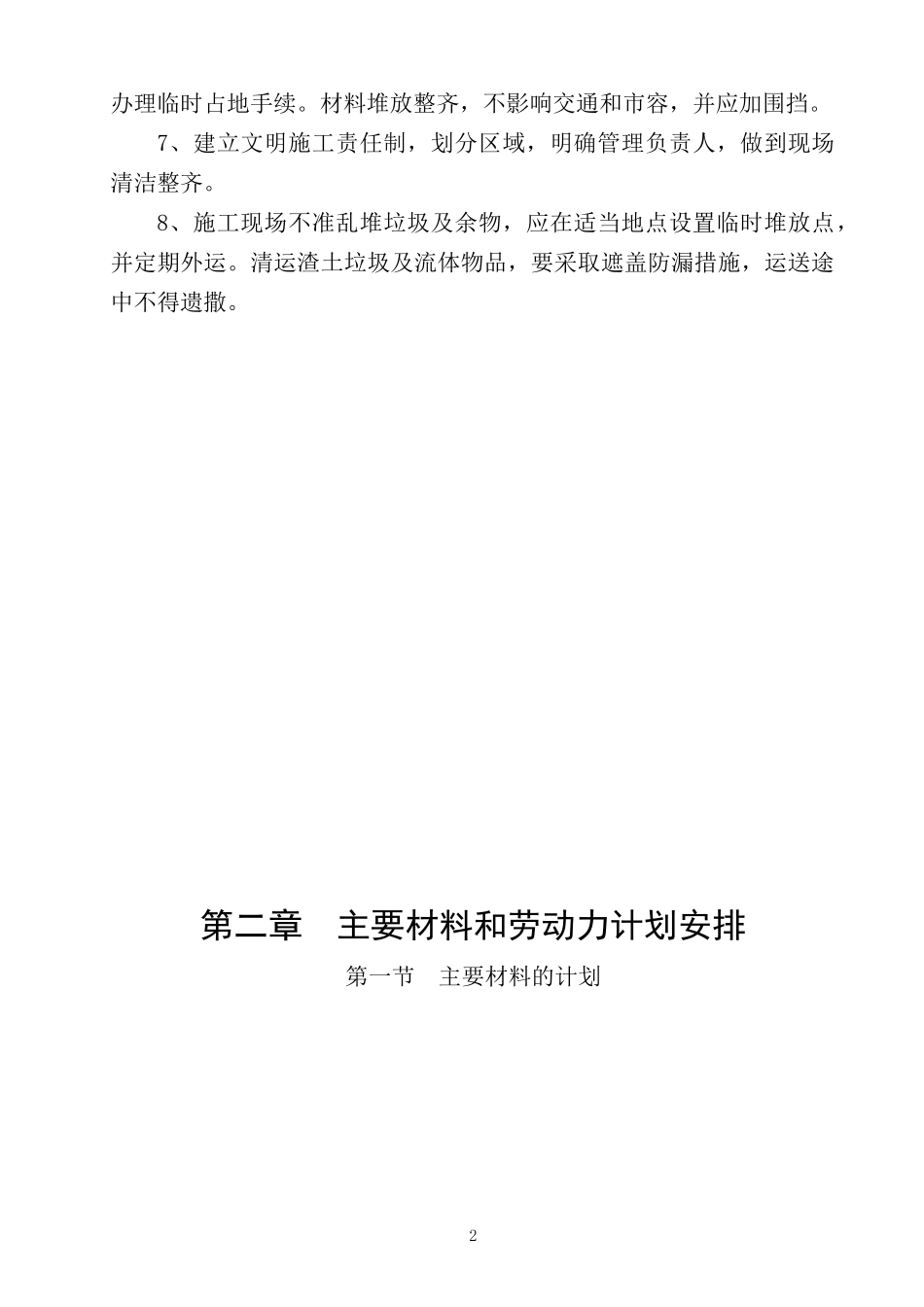 办理临时占地手续。材料堆放整齐，不影响交通和市容，并应加围挡。

7、建立文明施工责任制，划分区域，明确管理负责人，做到现场清洁整齐。

8、施工现场不准乱堆垃圾及余物，应在适当地点设置临时堆放点，并定期外运。清运渣土垃圾及流体物品，要采取遮盖防漏措施，运送途中不得遗撒。

第二章　主要材料和劳动力计划安排

第一节　主要材料的计划

2